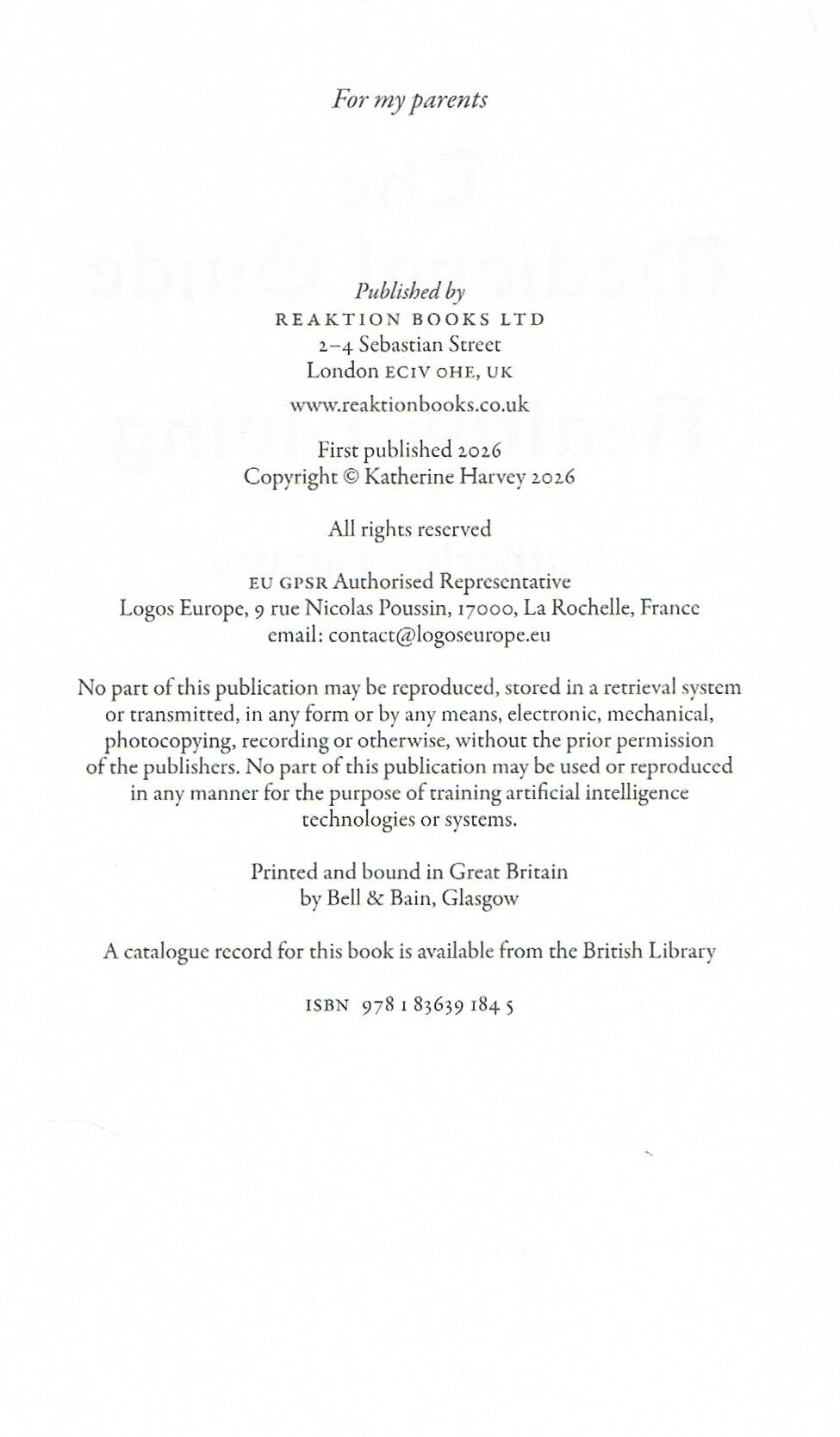 For my parents

Published by
REAKTION BOOKS LTD
2–4 Sebastian Street
London EC1V 0HE, UK
www.reaktionbooks.co.uk

First published 2026
Copyright © Katherine Harvey 2026

All rights reserved

EU GPSR Authorised Representative
Logos Europe, 9 rue Nicolas Poussin, 17000, La Rochelle, France
email: contact@logoseurope.eu

No part of this publication may be reproduced, stored in a retrieval system or transmitted, in any form or by any means, electronic, mechanical, photocopying, recording or otherwise, without the prior permission of the publishers. No part of this publication may be used or reproduced in any manner for the purpose of training artificial intelligence technologies or systems.

Printed and bound in Great Britain
by Bell & Bain, Glasgow

A catalogue record for this book is available from the British Library

ISBN 978 1 83639 184 5